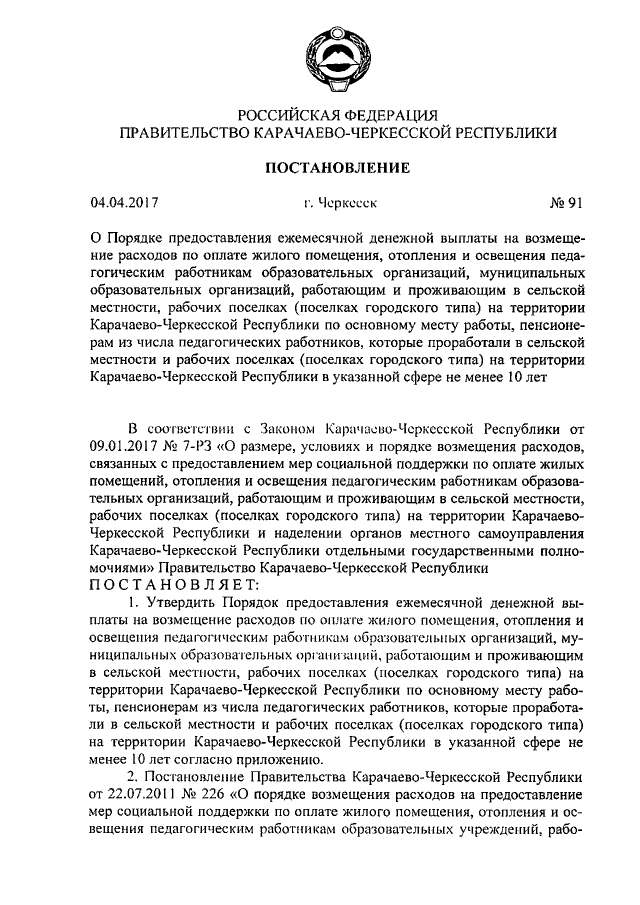 РОССИЙСКАЯ ФЕДЕРАЦИЯ
ПРАВИТЕЛЬСТВО КАРАЧАЕВО-ЧЕРКЕССКОЙ РЕСПУБЛИКИ

ПОСТАНОВЛЕНИЕ

04.04.2017 г. Черкесск № 91

О Порядке предоставления ежемесячной денежной выплаты на возмещение расходов по оплате жилого помещения, отопления и освещения педагогическим работникам образовательных организаций, муниципальных образовательных организаций, работающим и проживающим в сельской местности, рабочих поселках (поселках городского типа) на территории Карачаево-Черкесской Республики по основному месту работы, пенсионерам из числа педагогических работников, которые проработали в сельской местности и рабочих поселках (поселках городского типа) на территории Карачаево-Черкесской Республики в указанной сфере не менее 10 лет

В соответствии с Законом Карачаево-Черкесской Республики от 09.01.2017 № 7-РЗ «О размере, условиях и порядке возмещения расходов, связанных с предоставлением мер социальной поддержки по оплате жилых помещений, отопления и освещения педагогическим работникам образовательных организаций, работающим и проживающим в сельской местности, рабочих поселках (поселках городского типа) на территории Карачаево-Черкесской Республики и наделении органов местного самоуправления Карачаево-Черкесской Республики отдельными государственными полномочиями» Правительство Карачаево-Черкесской Республики
ПОСТАНОВЛЯЕТ:
1. Утвердить Порядок предоставления ежемесячной денежной выплаты на возмещение расходов по оплате жилого помещения, отопления и освещения педагогическим работникам образовательных организаций, муниципальных образовательных организаций, работающим и проживающим в сельской местности, рабочих поселках (поселках городского типа) на территории Карачаево-Черкесской Республики по основному месту работы, пенсионерам из числа педагогических работников, которые проработали в сельской местности и рабочих поселках (поселках городского типа) на территории Карачаево-Черкесской Республики в указанной сфере не менее 10 лет согласно приложению.
2. Постановление Правительства Карачаево-Черкесской Республики от 22.07.2011 № 226 «О порядке возмещения расходов на предоставление мер социальной поддержки по оплате жилого помещения, отопления и освещения педагогическим работникам образовательных учреждений, рабо-